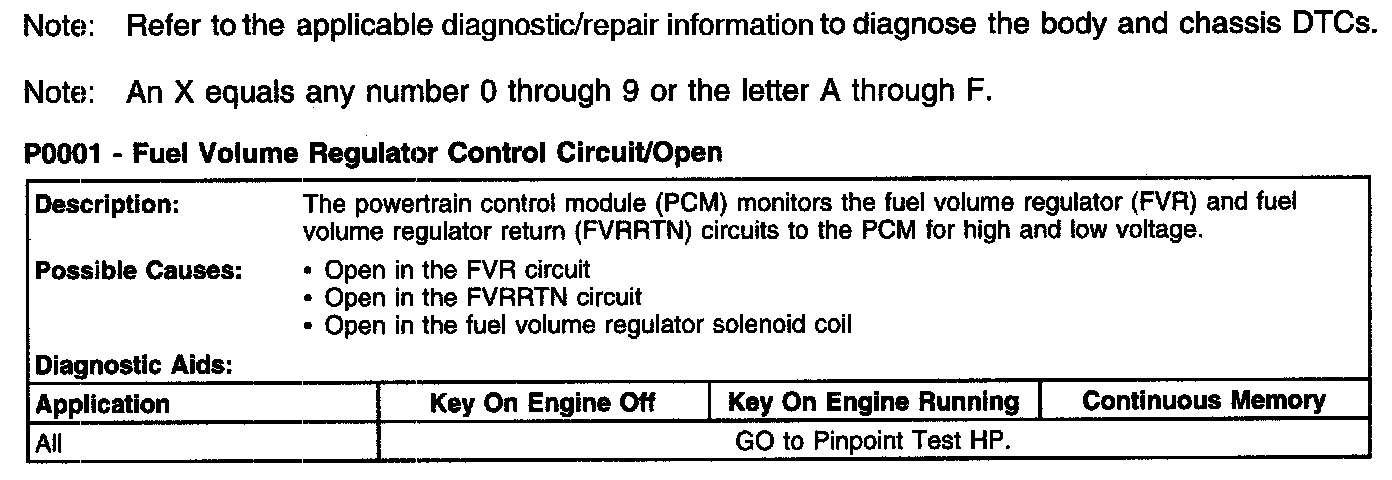 Note: Refer to the applicable diagnostic/repair information to diagnose the body and chassis DTCs.

Note: An X equals any number 0 through 9 or the letter A through F.

P0001 - Fuel Volume Regulator Control Circuit/Open

Description: The powertrain control module (PCM) monitors the fuel volume regulator (FVR) and fuel volume regulator return (FVRRTN) circuits to the PCM for high and low voltage.

Possible Causes:
• Open in the FVR circuit
• Open in the FVRRTN circuit
• Open in the fuel volume regulator solenoid coil

Diagnostic Aids:

| Application | Key On Engine Off | Key On Engine Running | Continuous Memory |
|---|---|---|---|
| All | GO to Pinpoint Test HP. | | |